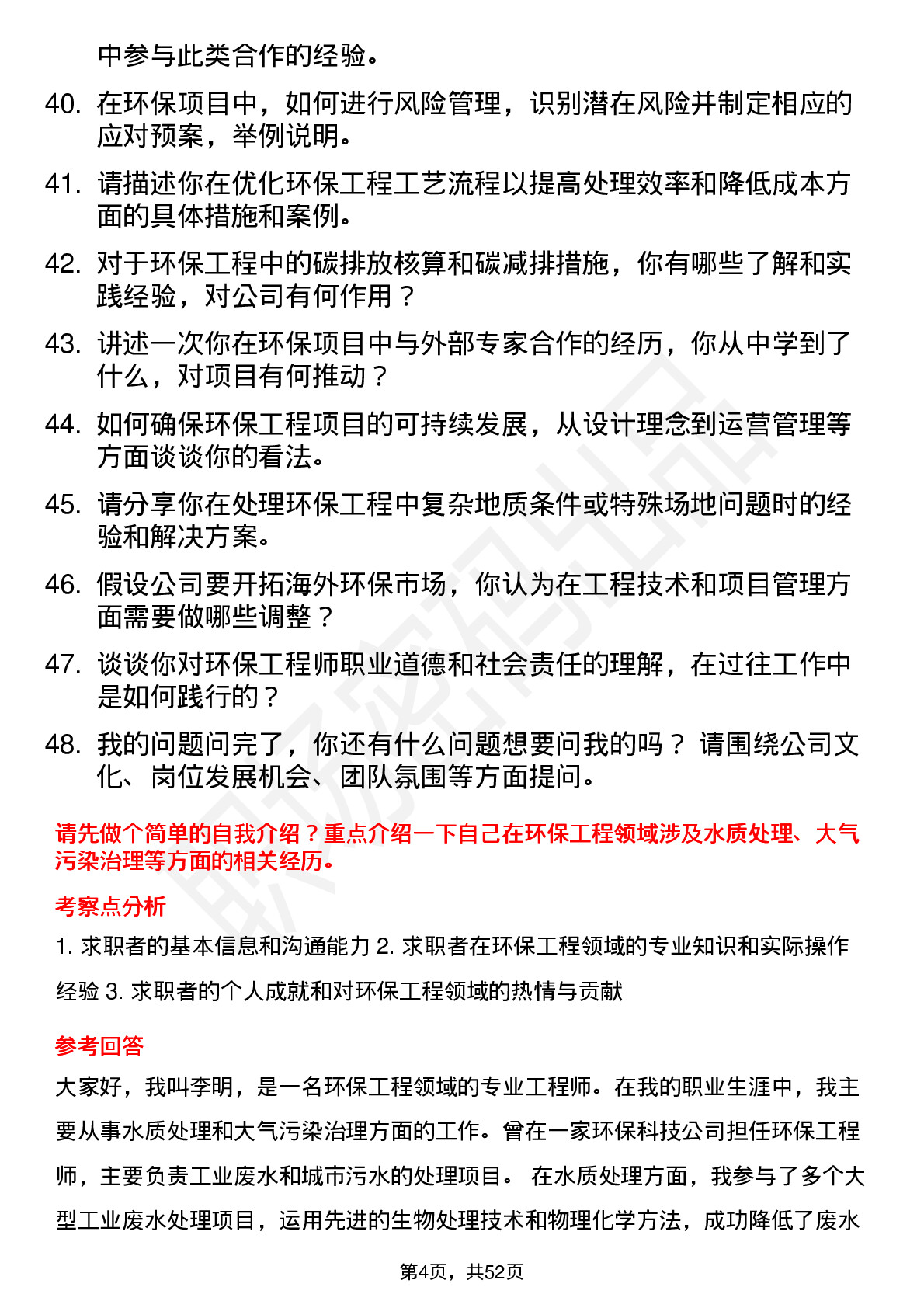 中参与此类合作的经验。

40. 在环保项目中，如何进行风险管理，识别潜在风险并制定相应的应对预案，举例说明。

41. 请描述你在优化环保工程工艺流程以提高处理效率和降低成本方面的具体措施和案例。

42. 对于环保工程中的碳排放核算和碳减排措施，你有哪些了解和实践经验，对公司有何作用？

43. 讲述一次你在环保项目中与外部专家合作的经历，你从中学到了什么，对项目有何推动？

44. 如何确保环保工程项目的可持续发展，从设计理念到运营管理等方面谈谈你的看法。

45. 请分享你在处理环保工程中复杂地质条件或特殊场地问题时的经验和解决方案。

46. 假设公司要开拓海外环保市场，你认为在工程技术和项目管理方面需要做哪些调整？

47. 谈谈你对环保工程师职业道德和社会责任的理解，在过往工作中是如何践行的？

48. 我的问题问完了，你还有什么问题想要问我的吗？ 请围绕公司文化、岗位发展机会、团队氛围等方面提问。

请先做个简单的自我介绍？重点介绍一下自己在环保工程领域涉及水质处理、大气污染治理等方面的相关经历。

考察点分析

1. 求职者的基本信息和沟通能力 2. 求职者在环保工程领域的专业知识和实际操作经验 3. 求职者的个人成就和对环保工程领域的热情与贡献

参考回答

大家好，我叫李明，是一名环保工程领域的专业工程师。在我的职业生涯中，我主要从事水质处理和大气污染治理方面的工作。曾在一家环保科技公司担任环保工程师，主要负责工业废水和城市污水的处理项目。 在水质处理方面，我参与了多个大型工业废水处理项目，运用先进的生物处理技术和物理化学方法，成功降低了废水

第4页，共52页